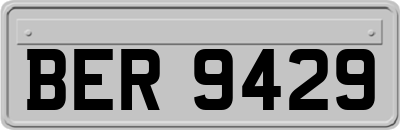 BER 9429